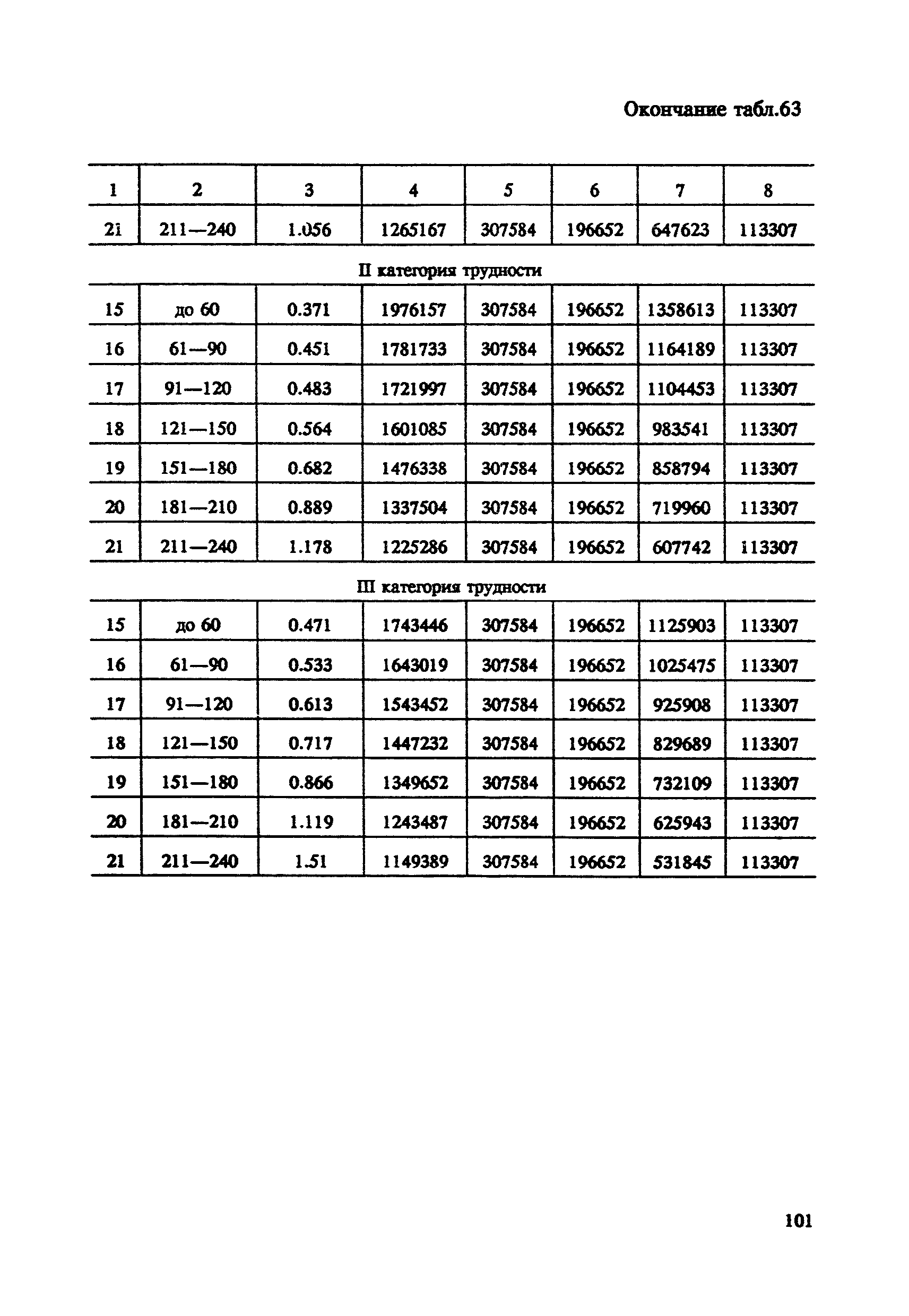 Окончание табл.63

| 1 | 2 | 3 | 4 | 5 | 6 | 7 | 8 |
|---|---|---|---|---|---|---|---|
| 21 | 211—240 | 1.056 | 1265167 | 307584 | 196652 | 647623 | 113307 |
| II категория трудности | | | | | | | |
| 15 | до 60 | 0.371 | 1976157 | 307584 | 196652 | 1358613 | 113307 |
| 16 | 61—90 | 0.451 | 1781733 | 307584 | 196652 | 1164189 | 113307 |
| 17 | 91—120 | 0.483 | 1721997 | 307584 | 196652 | 1104453 | 113307 |
| 18 | 121—150 | 0.564 | 1601085 | 307584 | 196652 | 983541 | 113307 |
| 19 | 151—180 | 0.682 | 1476338 | 307584 | 196652 | 858794 | 113307 |
| 20 | 181—210 | 0.889 | 1337504 | 307584 | 196652 | 719960 | 113307 |
| 21 | 211—240 | 1.178 | 1225286 | 307584 | 196652 | 607742 | 113307 |
| III категория трудности | | | | | | | |
| 15 | до 60 | 0.471 | 1743446 | 307584 | 196652 | 1125903 | 113307 |
| 16 | 61—90 | 0.533 | 1643019 | 307584 | 196652 | 1025475 | 113307 |
| 17 | 91—120 | 0.613 | 1543452 | 307584 | 196652 | 925908 | 113307 |
| 18 | 121—150 | 0.717 | 1447232 | 307584 | 196652 | 829689 | 113307 |
| 19 | 151—180 | 0.866 | 1349652 | 307584 | 196652 | 732109 | 113307 |
| 20 | 181—210 | 1.119 | 1243487 | 307584 | 196652 | 625943 | 113307 |
| 21 | 211—240 | 1.51 | 1149389 | 307584 | 196652 | 531845 | 113307 |

101